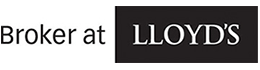 Broker at LLOYD'S